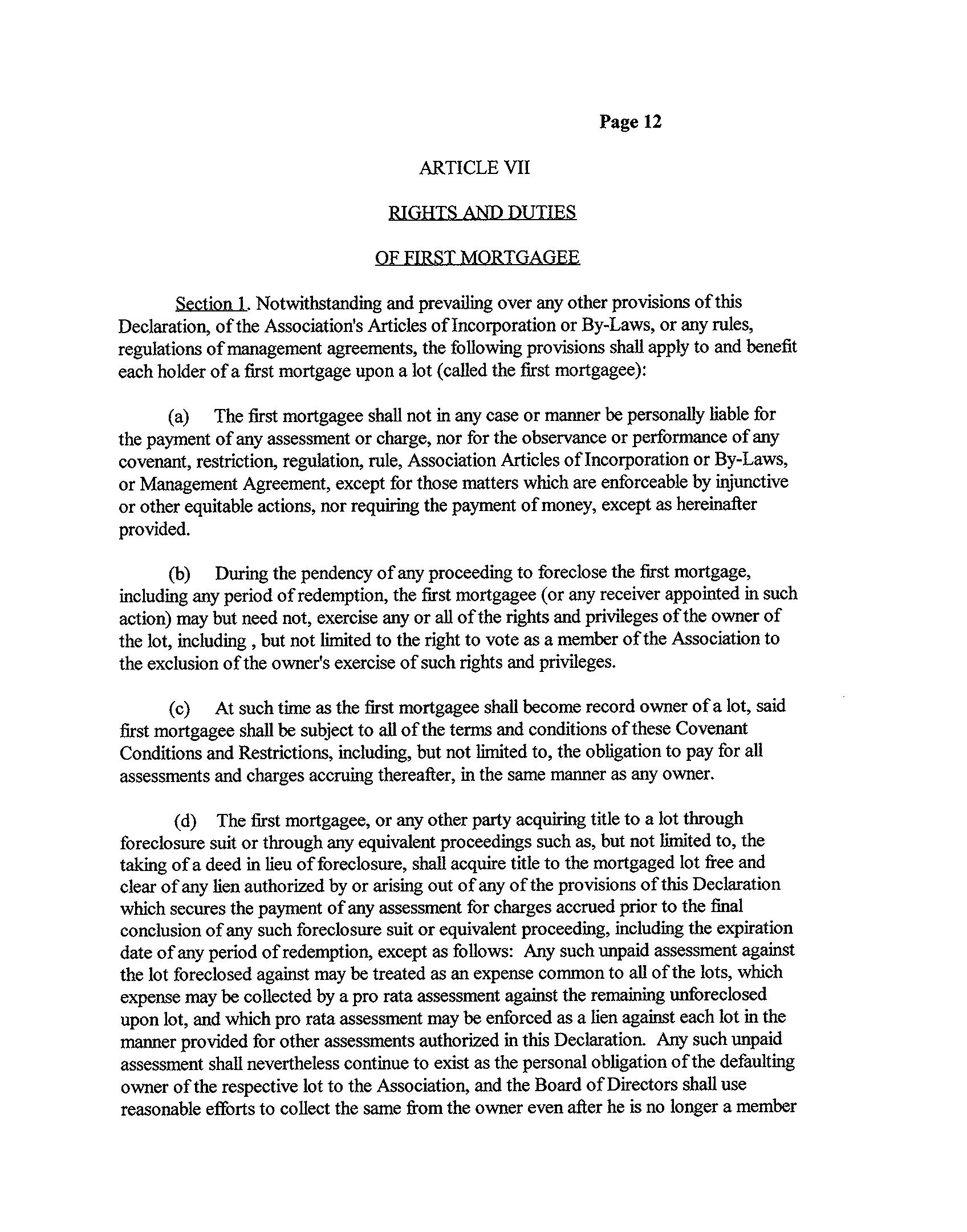 Page 12

ARTICLE VII

RIGHTS AND DUTIES

OF FIRST MORTGAGEE

Section 1. Notwithstanding and prevailing over any other provisions of this Declaration, of the Association's Articles of Incorporation or By-Laws, or any rules, regulations of management agreements, the following provisions shall apply to and benefit each holder of a first mortgage upon a lot (called the first mortgagee):

(a) The first mortgagee shall not in any case or manner be personally liable for the payment of any assessment or charge, nor for the observance or performance of any covenant, restriction, regulation, rule, Association Articles of Incorporation or By-Laws, or Management Agreement, except for those matters which are enforceable by injunctive or other equitable actions, nor requiring the payment of money, except as hereinafter provided.

(b) During the pendency of any proceeding to foreclose the first mortgage, including any period of redemption, the first mortgagee (or any receiver appointed in such action) may but need not, exercise any or all of the rights and privileges of the owner of the lot, including , but not limited to the right to vote as a member of the Association to the exclusion of the owner's exercise of such rights and privileges.

(c) At such time as the first mortgagee shall become record owner of a lot, said first mortgagee shall be subject to all of the terms and conditions of these Covenant Conditions and Restrictions, including, but not limited to, the obligation to pay for all assessments and charges accruing thereafter, in the same manner as any owner.

(d) The first mortgagee, or any other party acquiring title to a lot through foreclosure suit or through any equivalent proceedings such as, but not limited to, the taking of a deed in lieu of foreclosure, shall acquire title to the mortgaged lot free and clear of any lien authorized by or arising out of any of the provisions of this Declaration which secures the payment of any assessment for charges accrued prior to the final conclusion of any such foreclosure suit or equivalent proceeding, including the expiration date of any period of redemption, except as follows: Any such unpaid assessment against the lot foreclosed against may be treated as an expense common to all of the lots, which expense may be collected by a pro rata assessment against the remaining unforeclosed upon lot, and which pro rata assessment may be enforced as a lien against each lot in the manner provided for other assessments authorized in this Declaration. Any such unpaid assessment shall nevertheless continue to exist as the personal obligation of the defaulting owner of the respective lot to the Association, and the Board of Directors shall use reasonable efforts to collect the same from the owner even after he is no longer a member